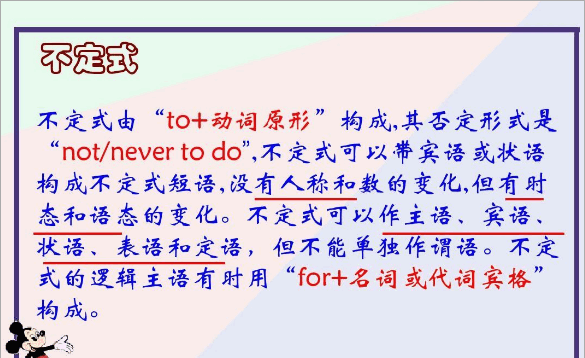 不定式

不定式由“to+动词原形”构成,其否定形式是“not/never to do”,不定式可以带宾语或状语构成不定式短语,没有人称和数的变化,但有时态和语态的变化。不定式可以作主语、宾语、状语、表语和定语,但不能单独作谓语。不定式的逻辑主语有时用“for+名词或代词宾格”构成。